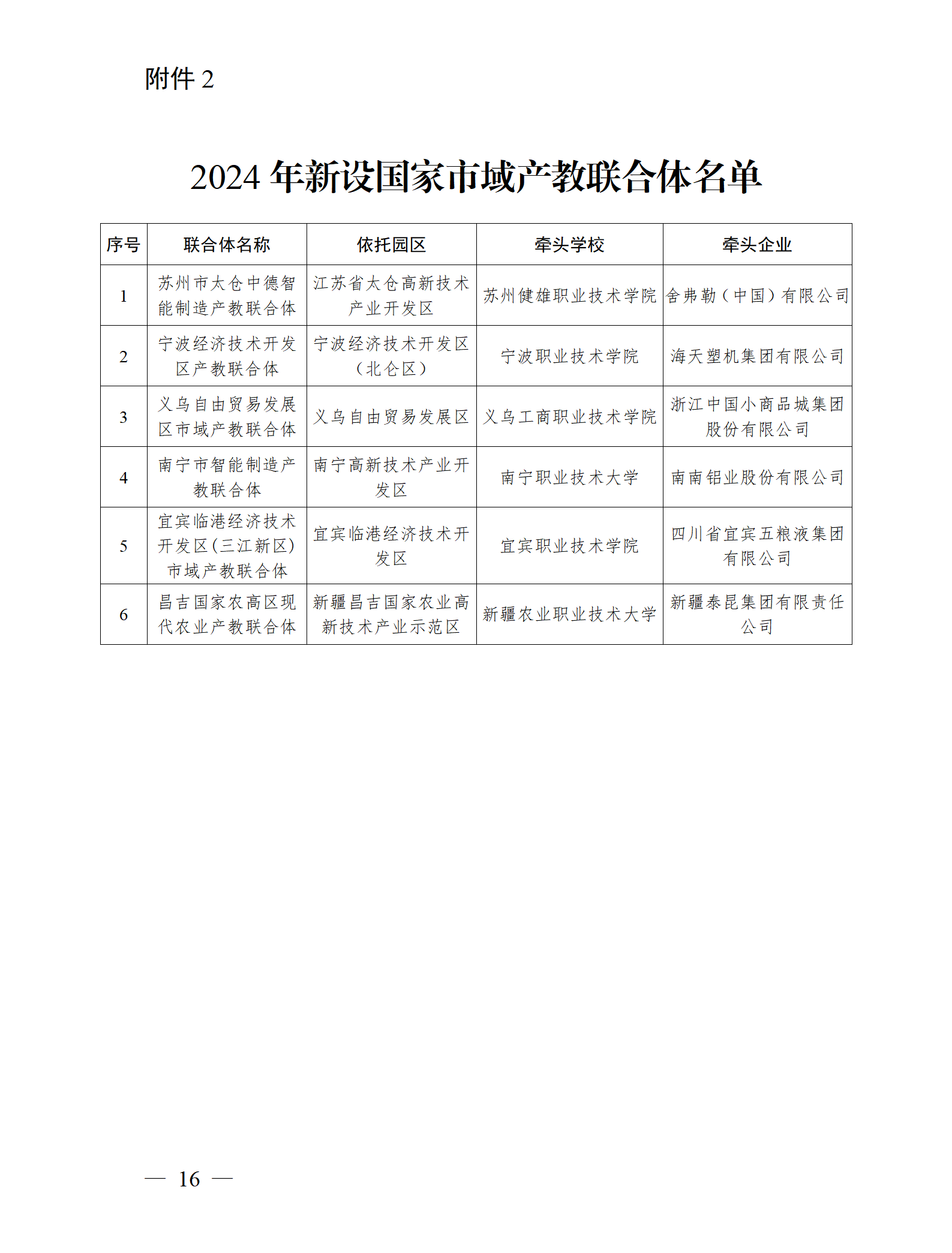 附件 2

2024 年新设国家市域产教联合体名单

| 序号 | 联合体名称 | 依托园区 | 牵头学校 | 牵头企业 |
|---|---|---|---|---|
| 1 | 苏州市太仓中德智能制造产教联合体 | 江苏省太仓高新技术产业开发区 | 苏州健雄职业技术学院 | 舍弗勒（中国）有限公司 |
| 2 | 宁波经济技术开发区产教联合体 | 宁波经济技术开发区（北仑区） | 宁波职业技术学院 | 海天塑机集团有限公司 |
| 3 | 义乌自由贸易发展区市域产教联合体 | 义乌自由贸易发展区 | 义乌工商职业技术学院 | 浙江中国小商品城集团股份有限公司 |
| 4 | 南宁市智能制造产教联合体 | 南宁高新技术产业开发区 | 南宁职业技术大学 | 南南铝业股份有限公司 |
| 5 | 宜宾临港经济技术开发区(三江新区)市域产教联合体 | 宜宾临港经济技术开发区 | 宜宾职业技术学院 | 四川省宜宾五粮液集团有限公司 |
| 6 | 昌吉国家农高区现代农业产教联合体 | 新疆昌吉国家农业高新技术产业示范区 | 新疆农业职业技术大学 | 新疆泰昆集团有限责任公司 |

— 16 —